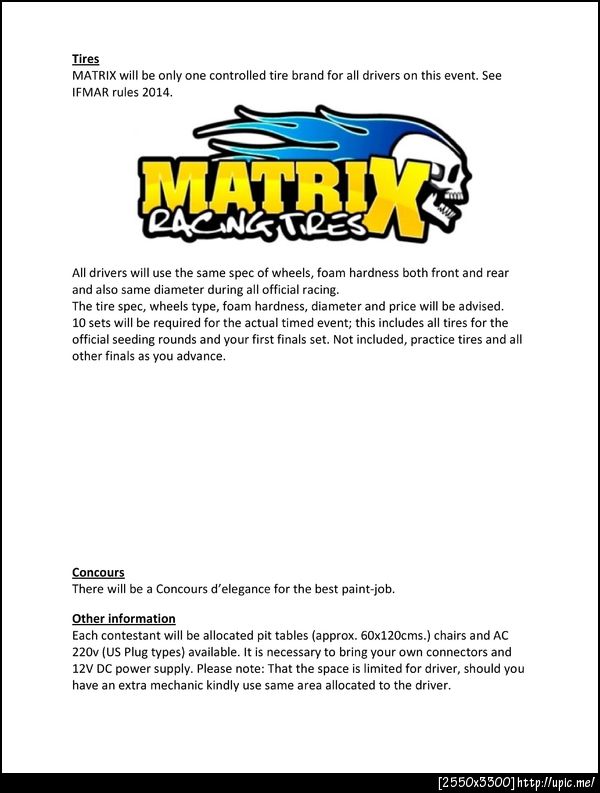 Tires
MATRIX will be only one controlled tire brand for all drivers on this event. See IFMAR rules 2014.

MATRIX
RACING TIRES

All drivers will use the same spec of wheels, foam hardness both front and rear and also same diameter during all official racing.
The tire spec, wheels type, foam hardness, diameter and price will be advised.
10 sets will be required for the actual timed event; this includes all tires for the official seeding rounds and your first finals set. Not included, practice tires and all other finals as you advance.

Concours
There will be a Concours d'elegance for the best paint-job.

Other information
Each contestant will be allocated pit tables (approx. 60x120cms.) chairs and AC 220v (US Plug types) available. It is necessary to bring your own connectors and 12V DC power supply. Please note: That the space is limited for driver, should you have an extra mechanic kindly use same area allocated to the driver.

[2550x3300] http://upic.me/